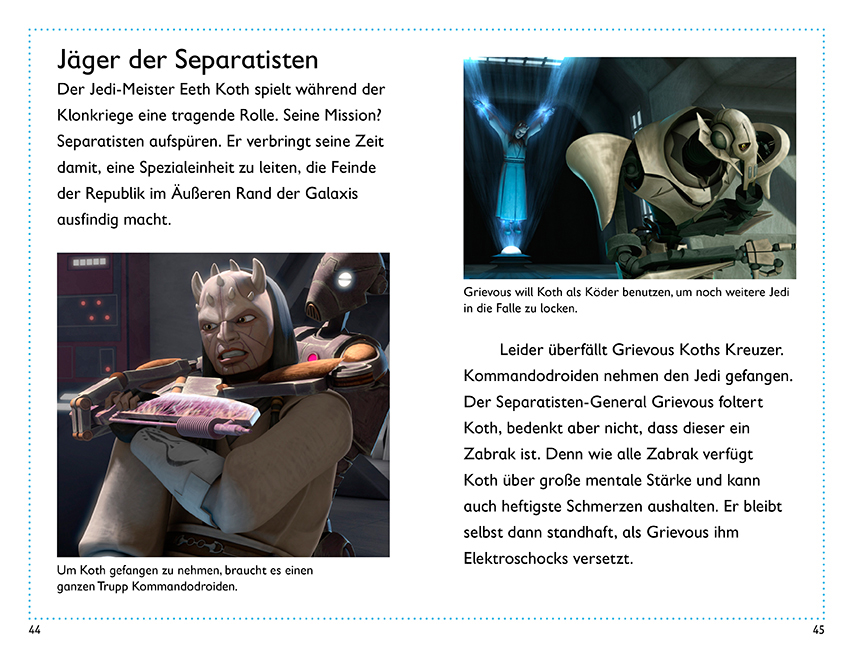 Jäger der Separatisten

Der Jedi-Meister Eeth Koth spielt während der Klonkriege eine tragende Rolle. Seine Mission? Separatisten aufspüren. Er verbringt seine Zeit damit, eine Spezialeinheit zu leiten, die Feinde der Republik im Äußeren Rand der Galaxis ausfindig macht.

Um Koth gefangen zu nehmen, braucht es einen ganzen Trupp Kommandodroiden.

Grievous will Koth als Köder benutzen, um noch weitere Jedi in die Falle zu locken.

Leider überfällt Grievous Koths Kreuzer. Kommandodroiden nehmen den Jedi gefangen. Der Separatisten-General Grievous foltert Koth, bedenkt aber nicht, dass dieser ein Zabrak ist. Denn wie alle Zabrak verfügt Koth über große mentale Stärke und kann auch heftigste Schmerzen aushalten. Er bleibt selbst dann standhaft, als Grievous ihm Elektroschocks versetzt.

44

45